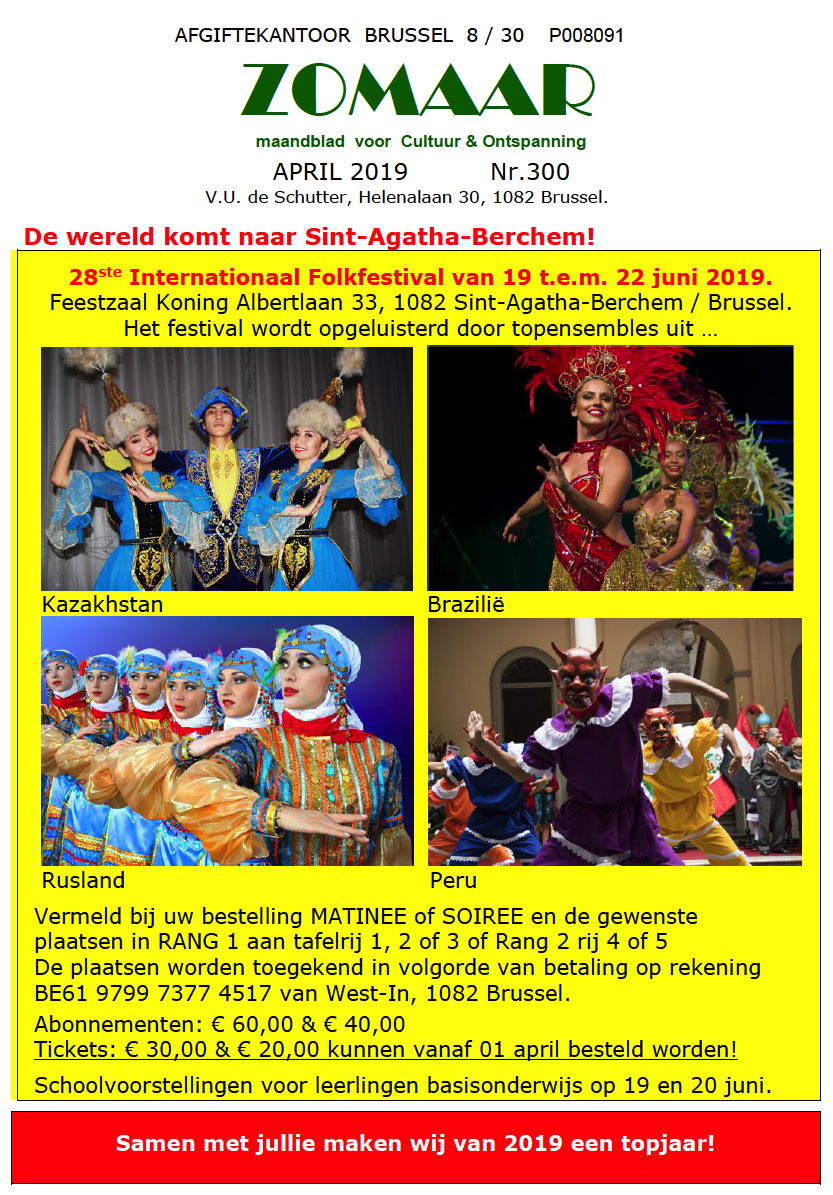 AFGIFTEKANTOOR BRUSSEL 8 / 30 P008091

ZOMAAR

maandblad voor Cultuur & Ontspanning

APRIL 2019 Nr.300

V.U. de Schutter, Helenalaan 30, 1082 Brussel.

De wereld komt naar Sint-Agatha-Berchem!

28$^{ste}$ Internationaal Folkfestival van 19 t.e.m. 22 juni 2019.

Feestzaal Koning Albertlaan 33, 1082 Sint-Agatha-Berchem / Brussel.

Het festival wordt opgeluisterd door topensembles uit …

Kazakhstan

Brazilië

Rusland

Peru

Vermeld bij uw bestelling MATINEE of SOIREE en de gewenste plaatsen in RANG 1 aan tafelrij 1, 2 of 3 of Rang 2 rij 4 of 5

De plaatsen worden toegekend in volgorde van betaling op rekening BE61 9799 7377 4517 van West-In, 1082 Brussel.

Abonnementen: € 60,00 & € 40,00

Tickets: € 30,00 & € 20,00 kunnen vanaf 01 april besteld worden!

Schoolvoorstellingen voor leerlingen basisonderwijs op 19 en 20 juni.

Samen met jullie maken wij van 2019 een topjaar!